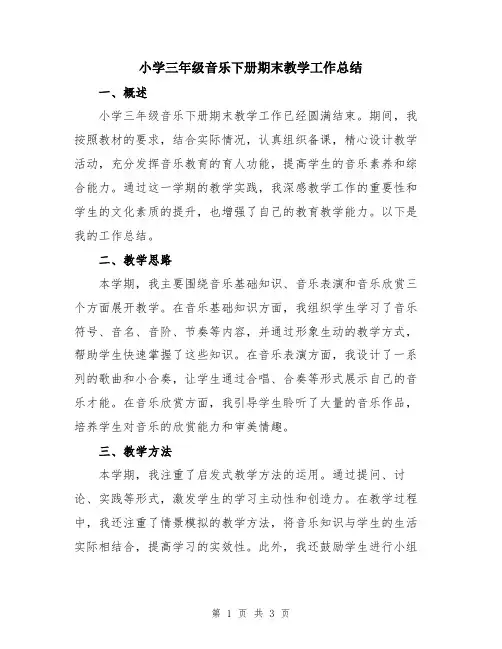 小学三年级音乐下册期末教学工作总结

一、概述

小学三年级音乐下册期末教学工作已经圆满结束。期间，我按照教材的要求，结合实际情况，认真组织备课，精心设计教学活动，充分发挥音乐教育的育人功能，提高学生的音乐素养和综合能力。通过这一学期的教学实践，我深感教学工作的重要性和学生的文化素质的提升，也增强了自己的教育教学能力。以下是我的工作总结。

二、教学思路

本学期，我主要围绕音乐基础知识、音乐表演和音乐欣赏三个方面展开教学。在音乐基础知识方面，我组织学生学习了音乐符号、音名、音阶、节奏等内容，并通过形象生动的教学方式，帮助学生快速掌握了这些知识。在音乐表演方面，我设计了一系列的歌曲和小合奏，让学生通过合唱、合奏等形式展示自己的音乐才能。在音乐欣赏方面，我引导学生聆听了大量的音乐作品，培养学生对音乐的欣赏能力和审美情趣。

三、教学方法

本学期，我注重了启发式教学方法的运用。通过提问、讨论、实践等形式，激发学生的学习主动性和创造力。在教学过程中，我还注重了情景模拟的教学方法，将音乐知识与学生的生活实际相结合，提高学习的实效性。此外，我还鼓励学生进行小组

第 1 页 共 3 页